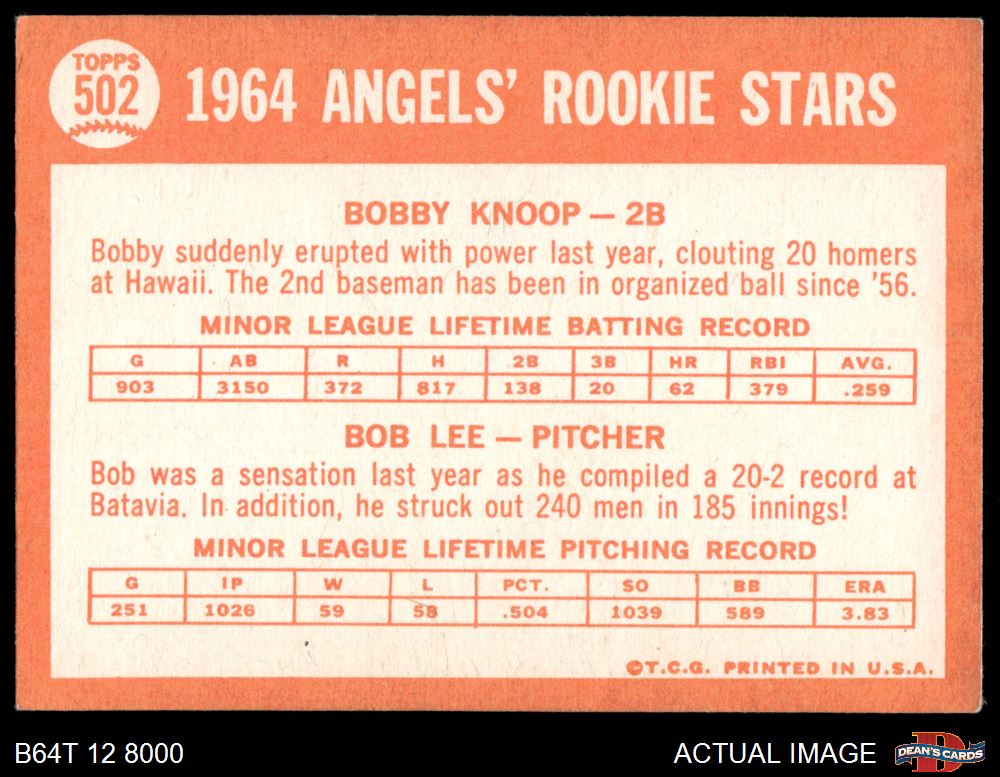 TOPPS
502
1964 ANGELS' ROOKIE STARS

BOBBY KNOOP — 2B

Bobby suddenly erupted with power last year, clouting 20 homers at Hawaii. The 2nd baseman has been in organized ball since '56.

MINOR LEAGUE LIFETIME BATTING RECORD

| G | AB | R | H | 2B | 3B | HR | RBI | AVG. |
|---|---|---|---|---|---|---|---|---|
| 903 | 3150 | 372 | 817 | 138 | 20 | 62 | 379 | .259 |

BOB LEE — PITCHER

Bob was a sensation last year as he compiled a 20-2 record at Batavia. In addition, he struck out 240 men in 185 innings!

MINOR LEAGUE LIFETIME PITCHING RECORD

| G | IP | W | L | PCT. | SO | BB | ERA |
|---|---|---|---|---|---|---|---|
| 251 | 1026 | 59 | 58 | .504 | 1039 | 589 | 3.83 |

©T.C.G. PRINTED IN U.S.A.

B64T 12 8000

ACTUAL IMAGE

DEAN'S CARDS